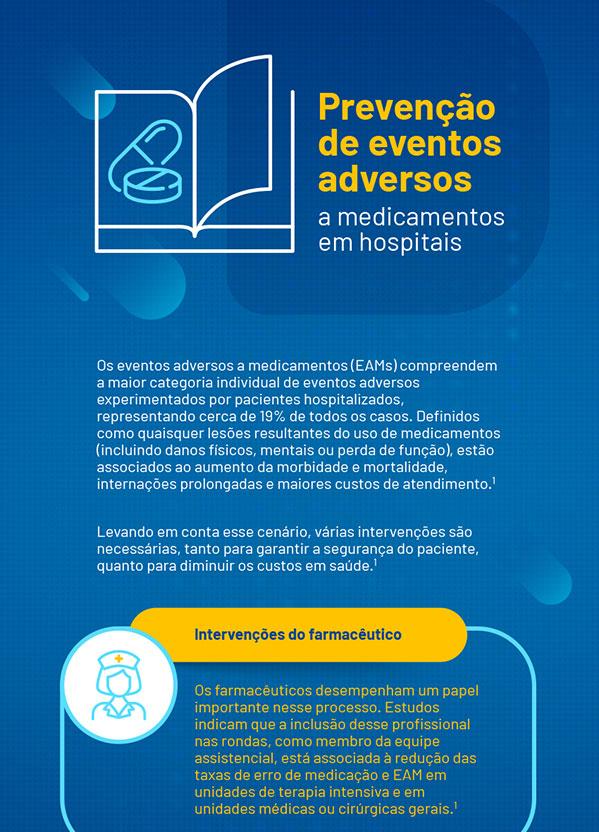 Prevenção de eventos adversos
a medicamentos em hospitais

Os eventos adversos a medicamentos (EAMs) compreendem a maior categoria individual de eventos adversos experimentados por pacientes hospitalizados, representando cerca de 19% de todos os casos. Definidos como quaisquer lesões resultantes do uso de medicamentos (incluindo danos físicos, mentais ou perda de função), estão associados ao aumento da morbidade e mortalidade, internações prolongadas e maiores custos de atendimento.$^1$

Levando em conta esse cenário, várias intervenções são necessárias, tanto para garantir a segurança do paciente, quanto para diminuir os custos em saúde.$^1$

Intervenções do farmacêutico

Os farmacêuticos desempenham um papel importante nesse processo. Estudos indicam que a inclusão desse profissional nas rondas, como membro da equipe assistencial, está associada à redução das taxas de erro de medicação e EAM em unidades de terapia intensiva e em unidades médicas ou cirúrgicas gerais.$^1$